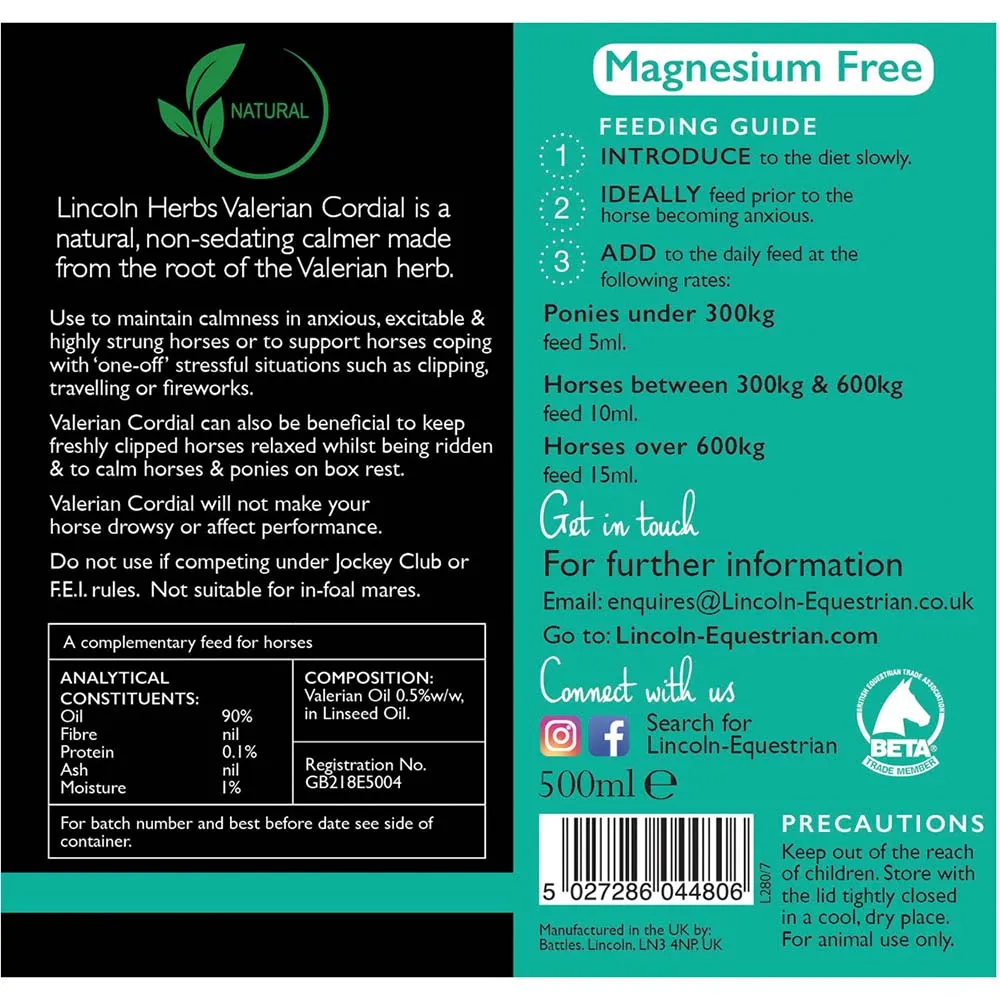 NATURAL

Lincoln Herbs Valerian Cordial is a natural, non-sedating calmer made from the root of the Valerian herb.

Use to maintain calmness in anxious, excitable & highly strung horses or to support horses coping with 'one-off' stressful situations such as clipping, travelling or fireworks.

Valerian Cordial can also be beneficial to keep freshly clipped horses relaxed whilst being ridden & to calm horses & ponies on box rest.

Valerian Cordial will not make your horse drowsy or affect performance.

Do not use if competing under Jockey Club or F.E.I. rules. Not suitable for in-foal mares.

A complementary feed for horses

ANALYTICAL CONSTITUENTS:
Oil 90%
Fibre nil
Protein 0.1%
Ash nil
Moisture 1%

COMPOSITION:
Valerian Oil 0.5%w/w, in Linseed Oil.

Registration No.
GB218E5004

For batch number and best before date see side of container.

Magnesium Free

FEEDING GUIDE

1 INTRODUCE to the diet slowly.

2 IDEALLY feed prior to the horse becoming anxious.

3 ADD to the daily feed at the following rates:

Ponies under 300kg
feed 5ml.

Horses between 300kg & 600kg
feed 10ml.

Horses over 600kg
feed 15ml.

Get in touch
For further information
Email: enquires@Lincoln-Equestrian.co.uk
Go to: Lincoln-Equestrian.com

Connect with us
Search for
Lincoln-Equestrian

BRITISH EQUESTRIAN TRADE ASSOCIATION
BETA
TRADE MEMBER

500ml ℮

5 027286 044806

L280/7

Manufactured in the UK by:
Battles. Lincoln. LN3 4NP. UK

PRECAUTIONS
Keep out of the reach of children. Store with the lid tightly closed in a cool, dry place. For animal use only.